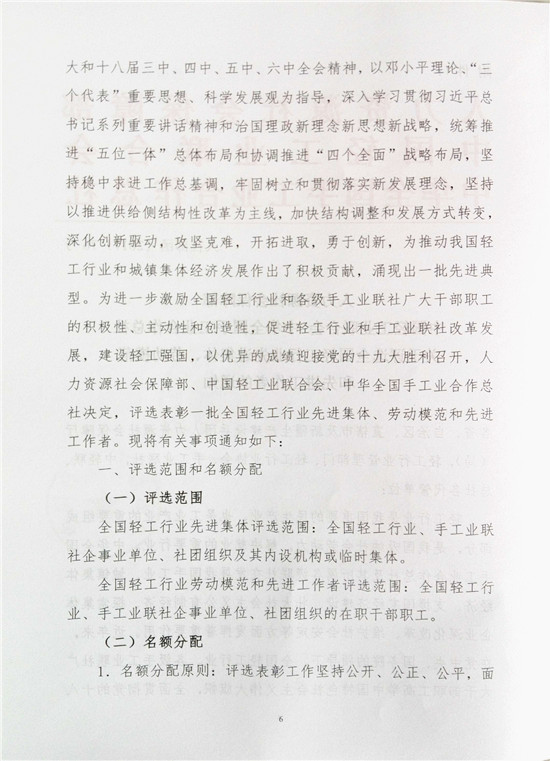 大和十八届三中、四中、五中、六中全会精神，以邓小平理论、“三个代表”重要思想、科学发展观为指导，深入学习贯彻习近平总书记系列重要讲话精神和治国理政新理念新思想新战略，统筹推进“五位一体”总体布局和协调推进“四个全面”战略布局，坚持稳中求进工作总基调，牢固树立和贯彻落实新发展理念，坚持以推进供给侧结构性改革为主线，加快结构调整和发展方式转变，深化创新驱动，攻坚克难，开拓进取，勇于创新，为推动我国轻工行业和城镇集体经济发展作出了积极贡献，涌现出一批先进典型。为进一步激励全国轻工行业和各级手工业联社广大干部职工的积极性、主动性和创造性，促进轻工行业和手工业联社改革发展，建设轻工强国，以优异的成绩迎接党的十九大胜利召开，人力资源社会保障部、中国轻工业联合会、中华全国手工业合作总社决定，评选表彰一批全国轻工行业先进集体、劳动模范和先进工作者。现将有关事项通知如下：

一、评选范围和名额分配

（一）评选范围

全国轻工行业先进集体评选范围：全国轻工行业、手工业联社企事业单位、社团组织及其内设机构或临时集体。

全国轻工行业劳动模范和先进工作者评选范围：全国轻工行业、手工业联社企事业单位、社团组织的在职干部职工。

（二）名额分配

1. 名额分配原则：评选表彰工作坚持公开、公正、公平，面

6